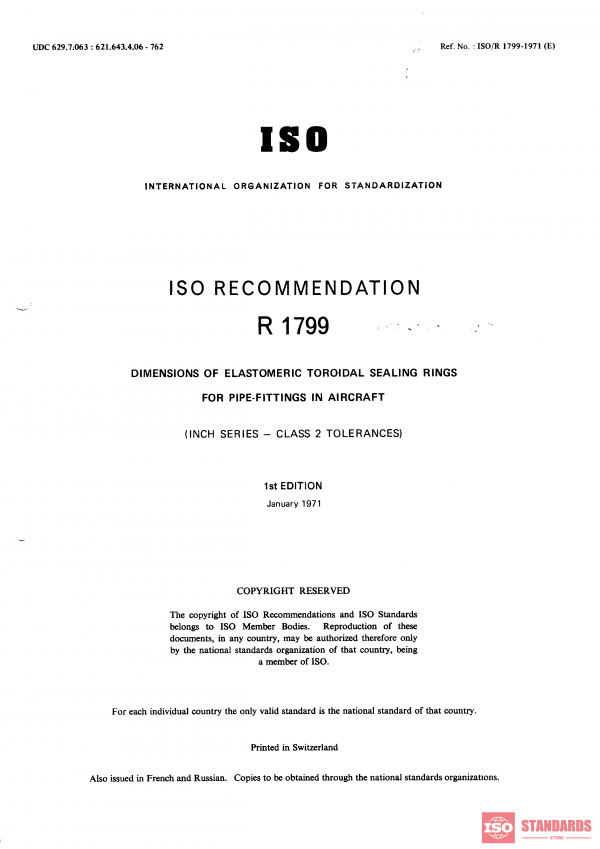 UDC 629.7.063 : 621.643.4.06 - 762

Ref. No. : ISO/R 1799-1971 (E)

ISO

INTERNATIONAL ORGANIZATION FOR STANDARDIZATION

ISO RECOMMENDATION

R 1799

DIMENSIONS OF ELASTOMERIC TOROIDAL SEALING RINGS

FOR PIPE-FITTINGS IN AIRCRAFT

(INCH SERIES – CLASS 2 TOLERANCES)

1st EDITION

January 1971

COPYRIGHT RESERVED

The copyright of ISO Recommendations and ISO Standards belongs to ISO Member Bodies. Reproduction of these documents, in any country, may be authorized therefore only by the national standards organization of that country, being a member of ISO.

For each individual country the only valid standard is the national standard of that country.

Printed in Switzerland

Also issued in French and Russian. Copies to be obtained through the national standards organizations.

ISO STANDARDS
STORE